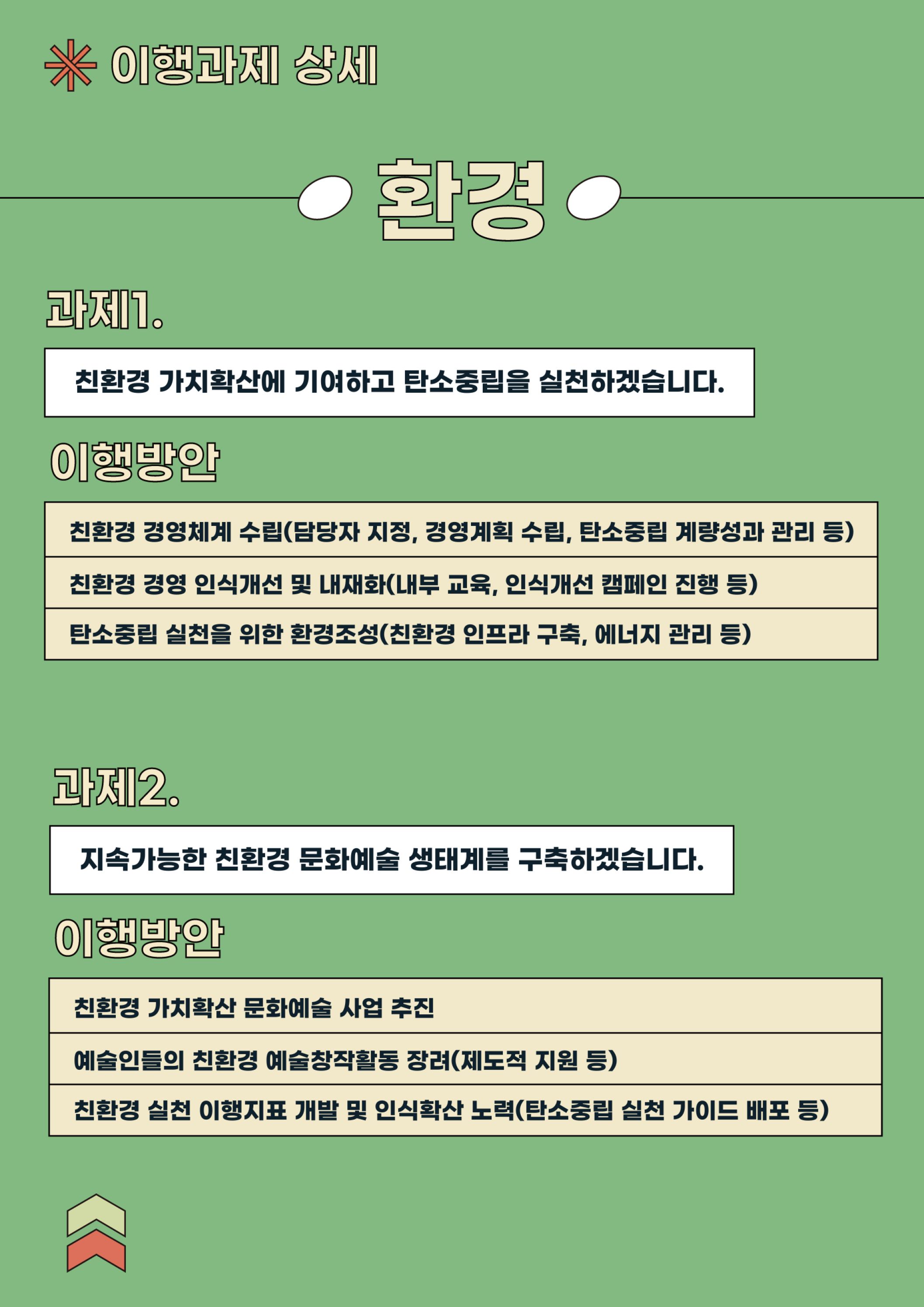 이행과제 상세

환경

과제1.

친환경 가치확산에 기여하고 탄소중립을 실천하겠습니다.

이행방안

친환경 경영체계 수립(담당자 지정, 경영계획 수립, 탄소중립 계량성과 관리 등)

친환경 경영 인식개선 및 내재화(내부 교육, 인식개선 캠페인 진행 등)

탄소중립 실천을 위한 환경조성(친환경 인프라 구축, 에너지 관리 등)

과제2.

지속가능한 친환경 문화예술 생태계를 구축하겠습니다.

이행방안

친환경 가치확산 문화예술 사업 추진

예술인들의 친환경 예술창작활동 장려(제도적 지원 등)

친환경 실천 이행지표 개발 및 인식확산 노력(탄소중립 실천 가이드 배포 등)